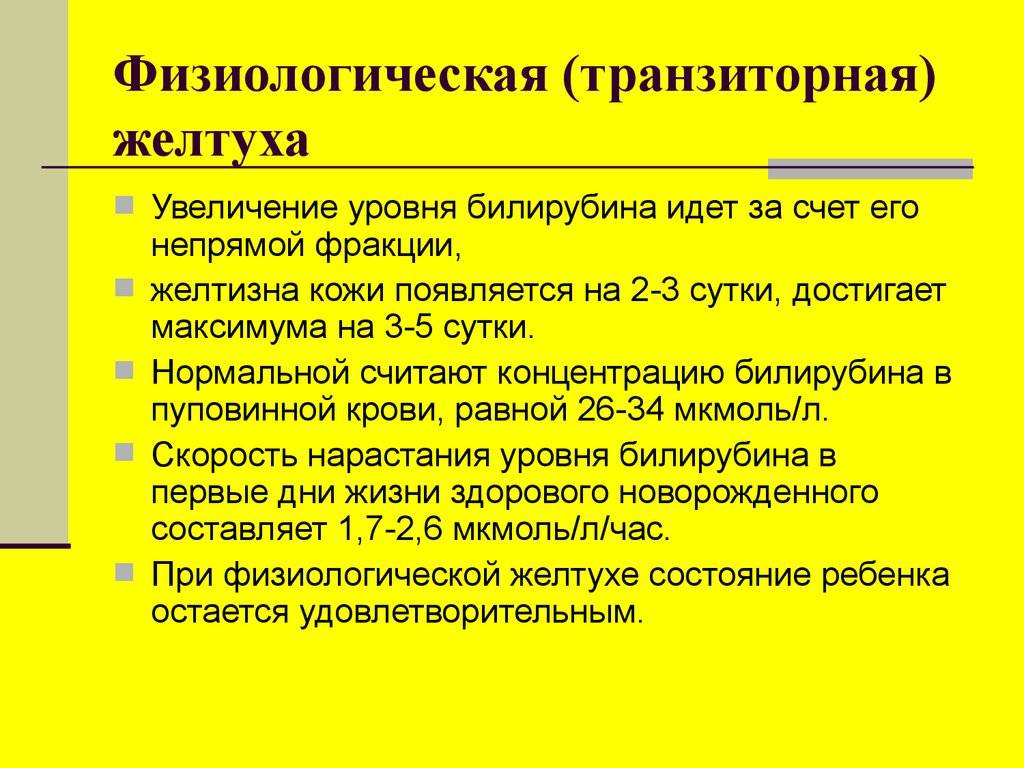 Физиологическая (транзиторная) желтуха

Увеличение уровня билирубина идет за счет его непрямой фракции,

желтизна кожи появляется на 2-3 сутки, достигает максимума на 3-5 сутки.

Нормальной считают концентрацию билирубина в пуповинной крови, равной 26-34 мкмоль/л.

Скорость нарастания уровня билирубина в первые дни жизни здорового новорожденного составляет 1,7-2,6 мкмоль/л/час.

При физиологической желтухе состояние ребенка остается удовлетворительным.